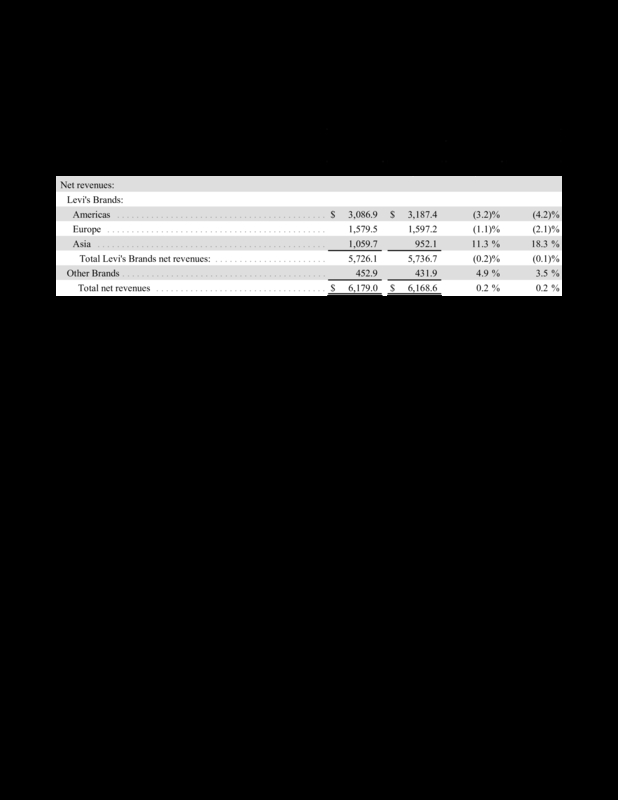 | Net revenues: | | | | |
|---|---|---|---|---|
| Levi's Brands: | | | | |
| Americas | $ 3,086.9 | $ 3,187.4 | (3.2)% | (4.2)% |
| Europe | 1,579.5 | 1,597.2 | (1.1)% | (2.1)% |
| Asia | 1,059.7 | 952.1 | 11.3 % | 18.3 % |
| Total Levi's Brands net revenues: | 5,726.1 | 5,736.7 | (0.2)% | (0.1)% |
| Other Brands | 452.9 | 431.9 | 4.9 % | 3.5 % |
| Total net revenues | $ 6,179.0 | $ 6,168.6 | 0.2 % | 0.2 % |